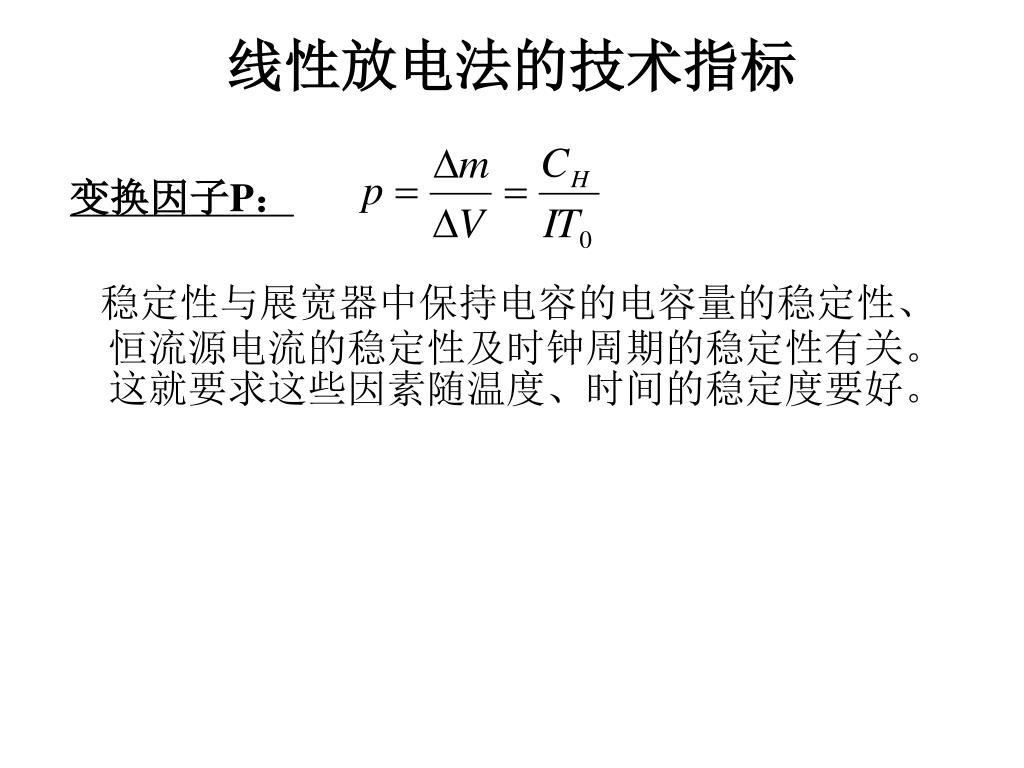 线性放电法的技术指标

变换因子P： $p = \frac{\Delta m}{\Delta V} = \frac{C_H}{IT_0}$

稳定性与展宽器中保持电容的电容量的稳定性、恒流源电流的稳定性及时钟周期的稳定性有关。这就要求这些因素随温度、时间的稳定度要好。